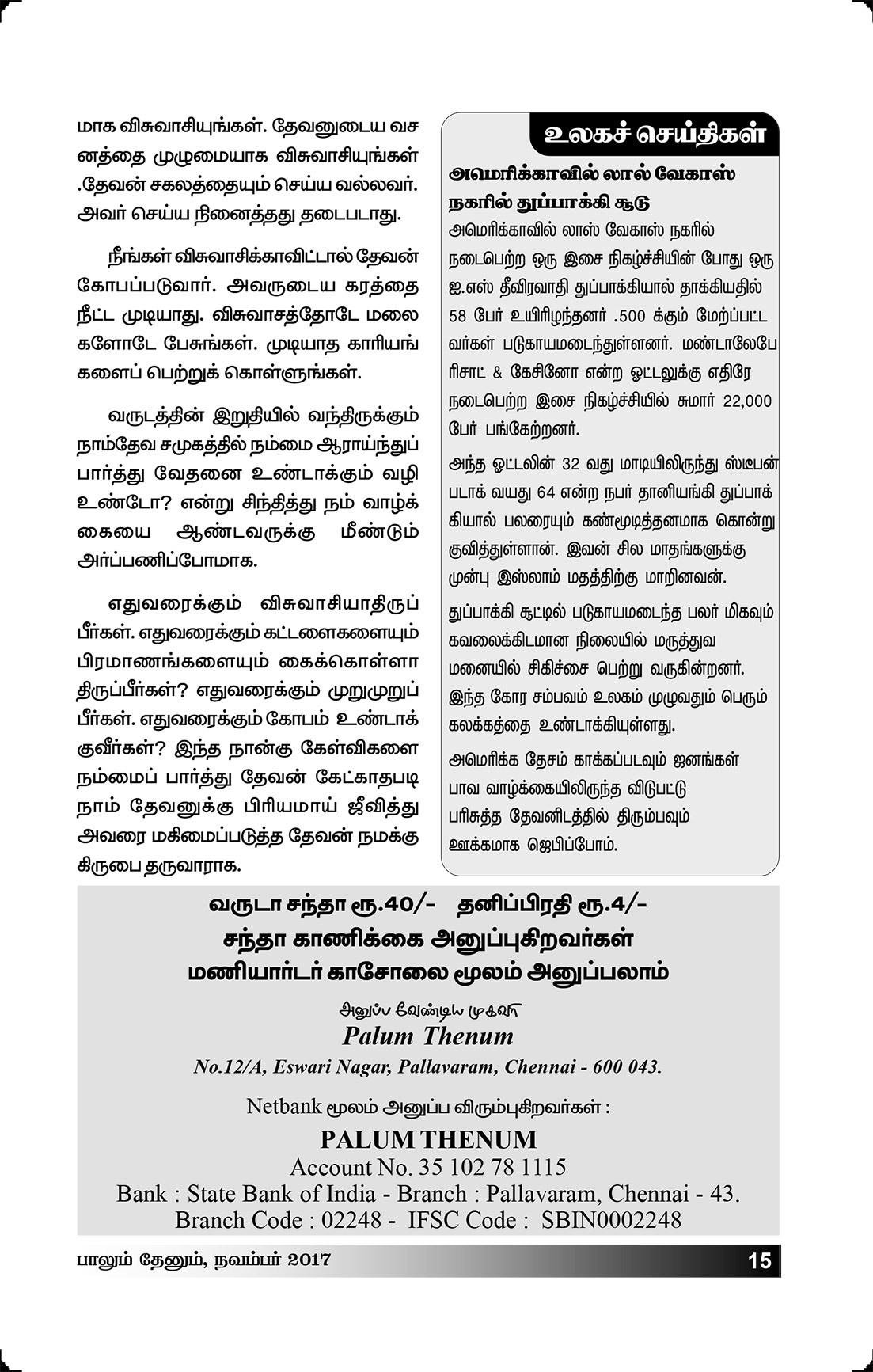 மாக விசுவாசியுங்கள். தேவனுடைய வசனத்தை முழுமையாக விசுவாசியுங்கள் .தேவன் சகலத்தையும் செய்ய வல்லவர். அவர் செய்ய நினைத்தது தடைபடாது.

நீங்கள் விசுவாசிக்காவிட்டால் தேவன் கோபப்படுவார். அவருடைய கரத்தை நீட்ட முடியாது. விசுவாசத்தோடே மலைகளோடே பேசுங்கள். முடியாத காரியங்களைப் பெற்றுக் கொள்ளுங்கள்.

வருடத்தின் இறுதியில் வந்திருக்கும் நாம்தேவ சமுகத்தில் நம்மை ஆராய்ந்துப் பார்த்து வேதனை உண்டாக்கும் வழி உண்டோ? என்று சிந்தித்து நம் வாழ்க்கையை ஆண்டவருக்கு மீண்டும் அர்ப்பணிப்போமாக.

எதுவரைக்கும் விசுவாசியாதிருப்பீர்கள். எதுவரைக்கும் கட்டளைகளையும் பிரமாணங்களையும் கைக்கொள்ளாதிருப்பீர்கள்? எதுவரைக்கும் முறுமுறுப்பீர்கள். எதுவரைக்கும் கோபம் உண்டாக்குவீர்கள்? இந்த நான்கு கேள்விகளை நம்மைப் பார்த்து தேவன் கேட்காதபடி நாம் தேவனுக்கு பிரியமாய் ஜீவித்து அவரை மகிமைப்படுத்த தேவன் நமக்கு கிருபை தருவாராக.

உலகச் செய்திகள்

அமெரிக்காவில் லால் வேகாஸ் நகரில் துப்பாக்கி சூடு

அமெரிக்காவில் லாஸ் வேகாஸ் நகரில் நடைபெற்ற ஒரு இசை நிகழ்ச்சியின் போது ஒரு ஐ.எஸ் தீவிரவாதி துப்பாக்கியால் தாக்கியதில் 58 பேர் உயிரிழந்தனர் .500 க்கும் மேற்ப்பட்டவர்கள் படுகாயமடைந்துள்ளனர். மண்டாலேபே ரிசாட் & கேசினோ என்ற ஓட்டலுக்கு எதிரே நடைபெற்ற இசை நிகழ்ச்சியில் சுமார் 22,000 பேர் பங்கேற்றனர்.

அந்த ஓட்டலின் 32 வது மாடியிலிருந்து ஸ்டீபன் படாக் வயது 64 என்ற நபர் தானியங்கி துப்பாக்கியால் பலரையும் கண்மூடித்தனமாக கொன்று குவித்துள்ளான். இவன் சில மாதங்களுக்கு முன்பு இஸ்லாம் மதத்திற்கு மாறினவன்.

துப்பாக்கி சூட்டில் படுகாயமடைந்த பலர் மிகவும் கவலைக்கிடமான நிலையில் மருத்துவமனையில் சிகிச்சை பெற்று வருகின்றனர். இந்த கோர சம்பவம் உலகம் முழுவதும் பெரும் கலக்கத்தை உண்டாக்கியுள்ளது.

அமெரிக்க தேசம் காக்கப்படவும் ஜனங்கள் பாவ வாழ்க்கையிலிருந்த விடுபட்டு பரிசுத்த தேவனிடத்தில் திரும்பவும் ஊக்கமாக ஜெபிப்போம்.

வருடா சந்தா ரூ.40/- தனிப்பிரதி ரூ.4/-
சந்தா காணிக்கை அனுப்புகிறவர்கள்
மணியார்டர் காசோலை மூலம் அனுப்பலாம்

அனுப்ப வேண்டிய முகவரி
Palum Thenum
No.12/A, Eswari Nagar, Pallavaram, Chennai - 600 043.

Netbank மூலம் அனுப்ப விரும்புகிறவர்கள் :
PALUM THENUM
Account No. 35 102 78 1115
Bank : State Bank of India - Branch : Pallavaram, Chennai - 43.
Branch Code : 02248 - IFSC Code : SBIN0002248

பாலும் தேனும், நவம்பர் 2017
15